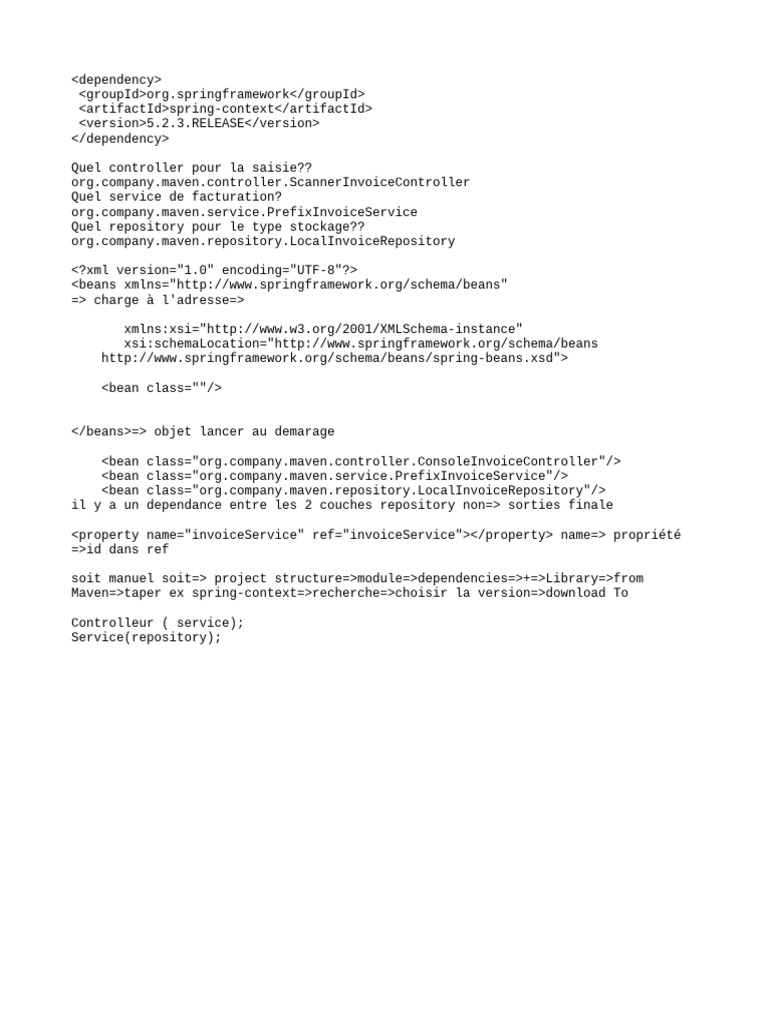 <dependency>
 <groupId>org.springframework</groupId>
 <artifactId>spring-context</artifactId>
 <version>5.2.3.RELEASE</version>
</dependency>

Quel controller pour la saisie??
org.company.maven.controller.ScannerInvoiceController
Quel service de facturation?
org.company.maven.service.PrefixInvoiceService
Quel repository pour le type stockage??
org.company.maven.repository.LocalInvoiceRepository

<?xml version="1.0" encoding="UTF-8"?>
<beans xmlns="http://www.springframework.org/schema/beans"
=> charge à l'adresse=>

       xmlns:xsi="http://www.w3.org/2001/XMLSchema-instance"
       xsi:schemaLocation="http://www.springframework.org/schema/beans
    http://www.springframework.org/schema/beans/spring-beans.xsd">

    <bean class=""/>

</beans>=> objet lancer au demarage

    <bean class="org.company.maven.controller.ConsoleInvoiceController"/>
    <bean class="org.company.maven.service.PrefixInvoiceService"/>
    <bean class="org.company.maven.repository.LocalInvoiceRepository"/>
il y a un dependance entre les 2 couches repository non=> sorties finale

<property name="invoiceService" ref="invoiceService"></property> name=> propriété =>id dans ref

soit manuel soit=> project structure=>module=>dependencies=>+=>Library=>from Maven=>taper ex spring-context=>recherche=>choisir la version=>download To

Controlleur ( service);
Service(repository);